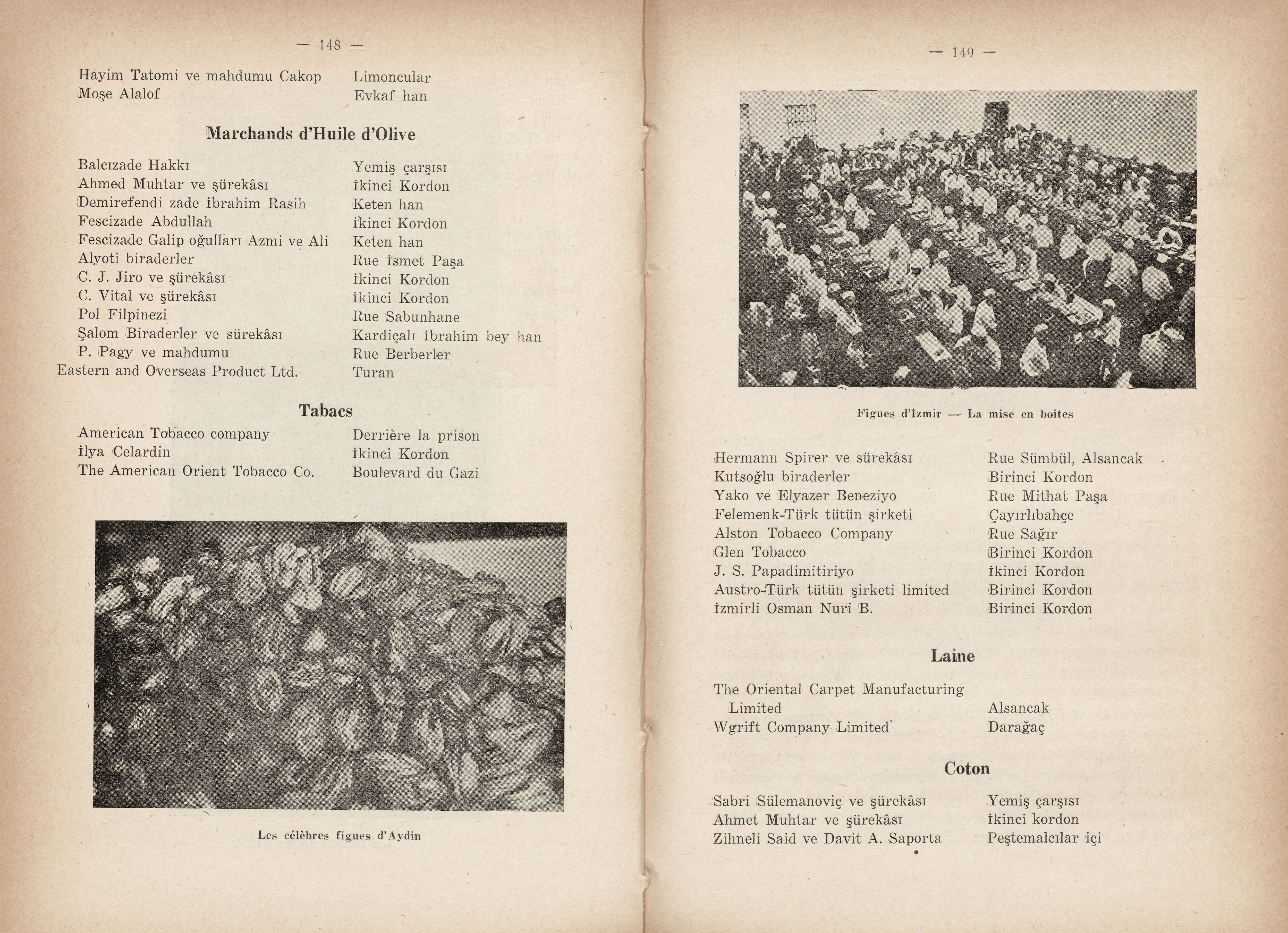 — 148 —

| | |
|---|---|
| Hayim Tatomi ve mahdumu Cakop | Limoncular |
| Moşe Alalof | Evkaf han |

Marchands d'Huile d'Olive

| | |
|---|---|
| Balcızade Hakkı | Yemiş çarşısı |
| Ahmed Muhtar ve şürekâsı | İkinci Kordon |
| Demirefendi zade İbrahim Rasih | Keten han |
| Fescizade Abdullah | İkinci Kordon |
| Fescizade Galip oğulları Azmi ve Ali | Keten han |
| Alyoti biraderler | Rue İsmet Paşa |
| C. J. Jiro ve şürekâsı | İkinci Kordon |
| C. Vital ve şürekâsı | İkinci Kordon |
| Pol Filpinezi | Rue Sabunhane |
| Şalom Biraderler ve sürekâsı | Kardiçalı İbrahim bey han |
| P. Pagy ve mahdumu | Rue Berberler |
| Eastern and Overseas Product Ltd. | Turan |

Tabacs

| | |
|---|---|
| American Tobacco company | Derrière la prison |
| İlya Celardin | İkinci Kordon |
| The American Orient Tobacco Co. | Boulevard du Gazi |

Les célèbres figues d'Aydin

— 149 —

Figues d'İzmir — La mise en boites

| | |
|---|---|
| Hermann Spirer ve sürekâsı | Rue Sümbül, Alsancak |
| Kutsoğlu biraderler | Birinci Kordon |
| Yako ve Elyazer Beneziyo | Rue Mithat Paşa |
| Felemenk-Türk tütün şirketi | Çayırlıbahçe |
| Alston Tobacco Company | Rue Sağır |
| Glen Tobacco | Birinci Kordon |
| J. S. Papadimitiriyo | İkinci Kordon |
| Austro-Türk tütün şirketi limited | Birinci Kordon |
| İzmirli Osman Nuri B. | Birinci Kordon |

Laine

| | |
|---|---|
| The Oriental Carpet Manufacturing Limited | Alsancak |
| Wgrift Company Limited | Darağaç |

Coton

| | |
|---|---|
| Sabri Sülemanoviç ve şürekâsı | Yemiş çarşısı |
| Ahmet Muhtar ve şürekâsı | İkinci kordon |
| Zihneli Said ve Davit A. Saporta | Peştemalcılar içi |